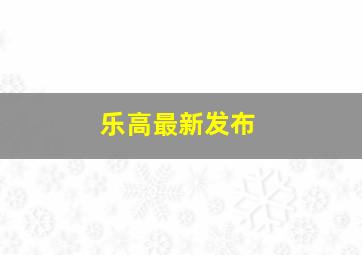 乐高最新发布